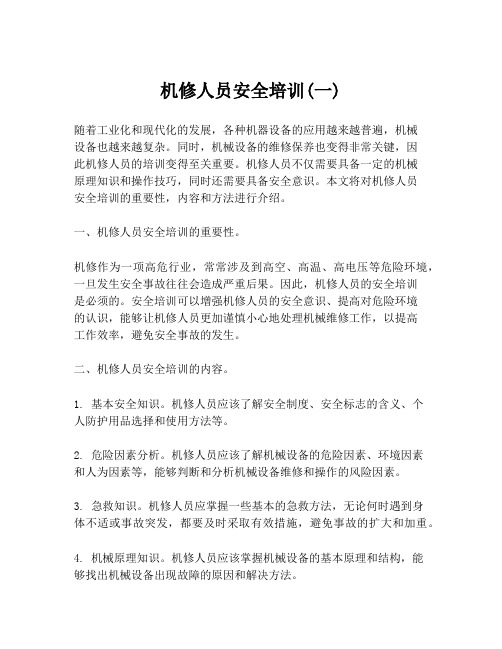 机修人员安全培训(一)

随着工业化和现代化的发展，各种机器设备的应用越来越普遍，机械设备也越来越复杂。同时，机械设备的维修保养也变得非常关键，因此机修人员的培训变得至关重要。机修人员不仅需要具备一定的机械原理知识和操作技巧，同时还需要具备安全意识。本文将对机修人员安全培训的重要性，内容和方法进行介绍。

一、机修人员安全培训的重要性。

机修作为一项高危行业，常常涉及到高空、高温、高电压等危险环境，一旦发生安全事故往往会造成严重后果。因此，机修人员的安全培训是必须的。安全培训可以增强机修人员的安全意识、提高对危险环境的认识，能够让机修人员更加谨慎小心地处理机械维修工作，以提高工作效率，避免安全事故的发生。

二、机修人员安全培训的内容。

1. 基本安全知识。机修人员应该了解安全制度、安全标志的含义、个人防护用品选择和使用方法等。

2. 危险因素分析。机修人员应该了解机械设备的危险因素、环境因素和人为因素等，能够判断和分析机械设备维修和操作的风险因素。

3. 急救知识。机修人员应掌握一些基本的急救方法，无论何时遇到身体不适或事故突发，都要及时采取有效措施，避免事故的扩大和加重。

4. 机械原理知识。机修人员应该掌握机械设备的基本原理和结构，能够找出机械设备出现故障的原因和解决方法。